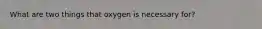 What are two things that oxygen is necessary for?